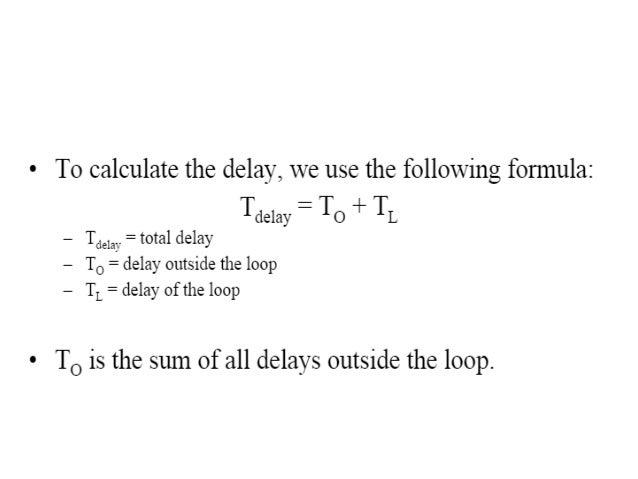 • To calculate the delay, we use the following formula:

$T_{delay} = T_O + T_L$

– $T_{delay}$ = total delay
– $T_O$ = delay outside the loop
– $T_L$ = delay of the loop

• $T_O$ is the sum of all delays outside the loop.